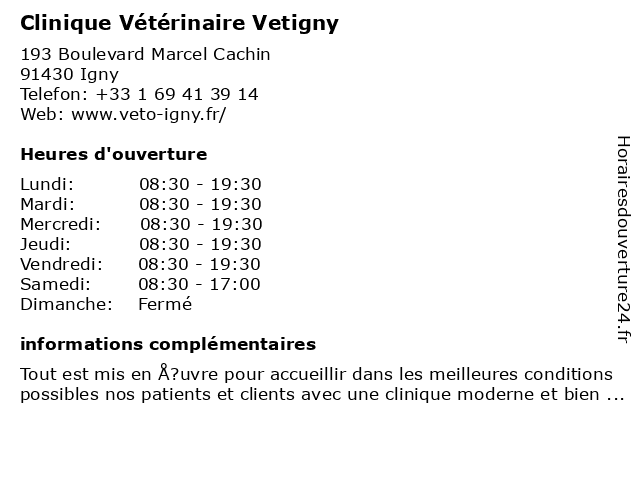 Clinique Vétérinaire Vetigny
193 Boulevard Marcel Cachin
91430 Igny
Telefon: +33 1 69 41 39 14
Web: www.veto-igny.fr/

Heures d'ouverture

| Lundi: | 08:30 - 19:30 |
|---|---|
| Mardi: | 08:30 - 19:30 |
| Mercredi: | 08:30 - 19:30 |
| Jeudi: | 08:30 - 19:30 |
| Vendredi: | 08:30 - 19:30 |
| Samedi: | 08:30 - 17:00 |
| Dimanche: | Fermé |

informations complémentaires

Tout est mis en Å?uvre pour accueillir dans les meilleures conditions possibles nos patients et clients avec une clinique moderne et bien ...

Horairesdouverture24.fr